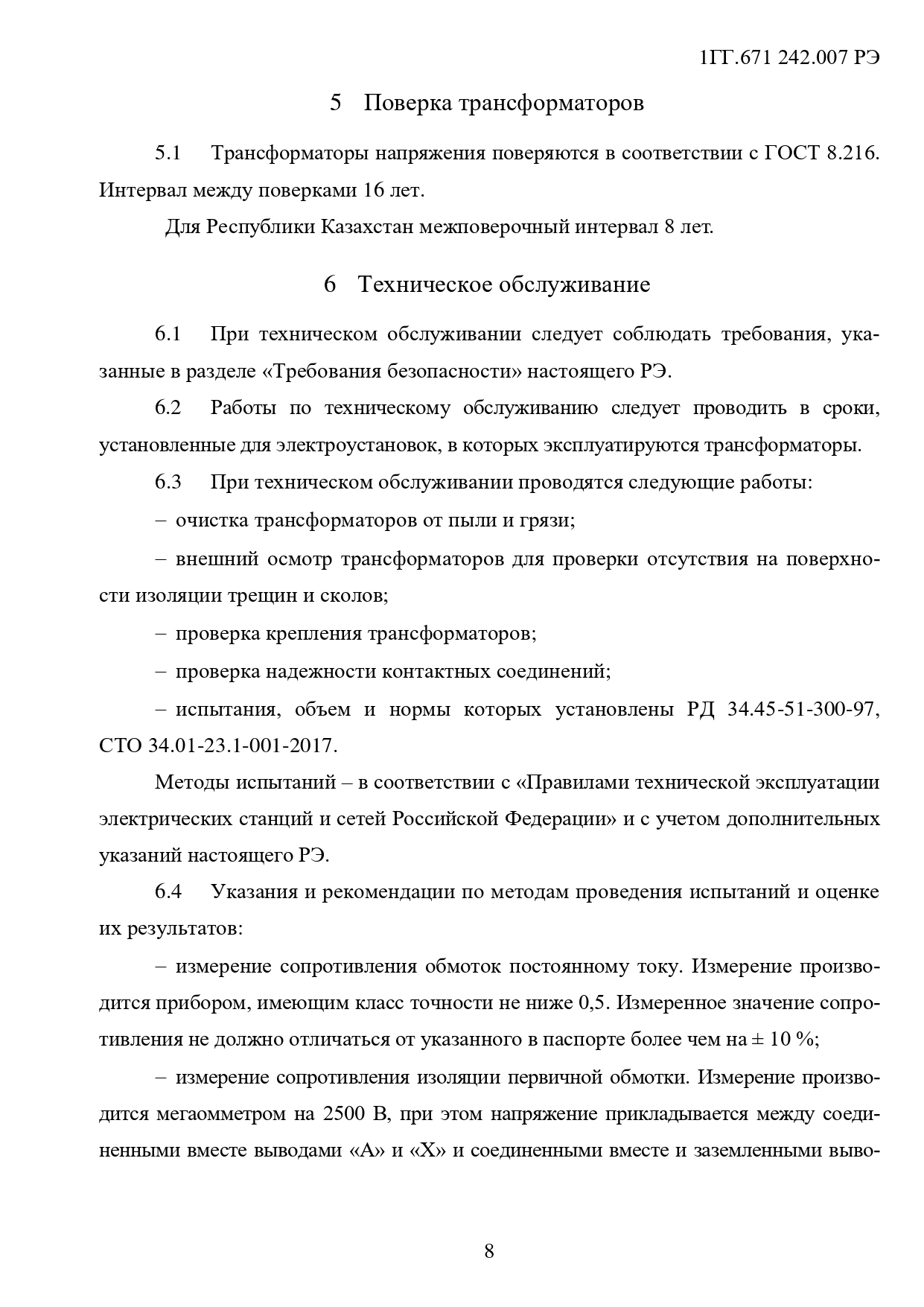 1ГГ.671 242.007 РЭ

5 Поверка трансформаторов

5.1 Трансформаторы напряжения поверяются в соответствии с ГОСТ 8.216. Интервал между поверками 16 лет.

Для Республики Казахстан межповерочный интервал 8 лет.

6 Техническое обслуживание

6.1 При техническом обслуживании следует соблюдать требования, указанные в разделе «Требования безопасности» настоящего РЭ.

6.2 Работы по техническому обслуживанию следует проводить в сроки, установленные для электроустановок, в которых эксплуатируются трансформаторы.

6.3 При техническом обслуживании проводятся следующие работы:

– очистка трансформаторов от пыли и грязи;

– внешний осмотр трансформаторов для проверки отсутствия на поверхности изоляции трещин и сколов;

– проверка крепления трансформаторов;

– проверка надежности контактных соединений;

– испытания, объем и нормы которых установлены РД 34.45-51-300-97, СТО 34.01-23.1-001-2017.

Методы испытаний – в соответствии с «Правилами технической эксплуатации электрических станций и сетей Российской Федерации» и с учетом дополнительных указаний настоящего РЭ.

6.4 Указания и рекомендации по методам проведения испытаний и оценке их результатов:

– измерение сопротивления обмоток постоянному току. Измерение производится прибором, имеющим класс точности не ниже 0,5. Измеренное значение сопротивления не должно отличаться от указанного в паспорте более чем на ± 10 %;

– измерение сопротивления изоляции первичной обмотки. Измерение производится мегаомметром на 2500 В, при этом напряжение прикладывается между соединенными вместе выводами «А» и «Х» и соединенными вместе и заземленными выво-

8